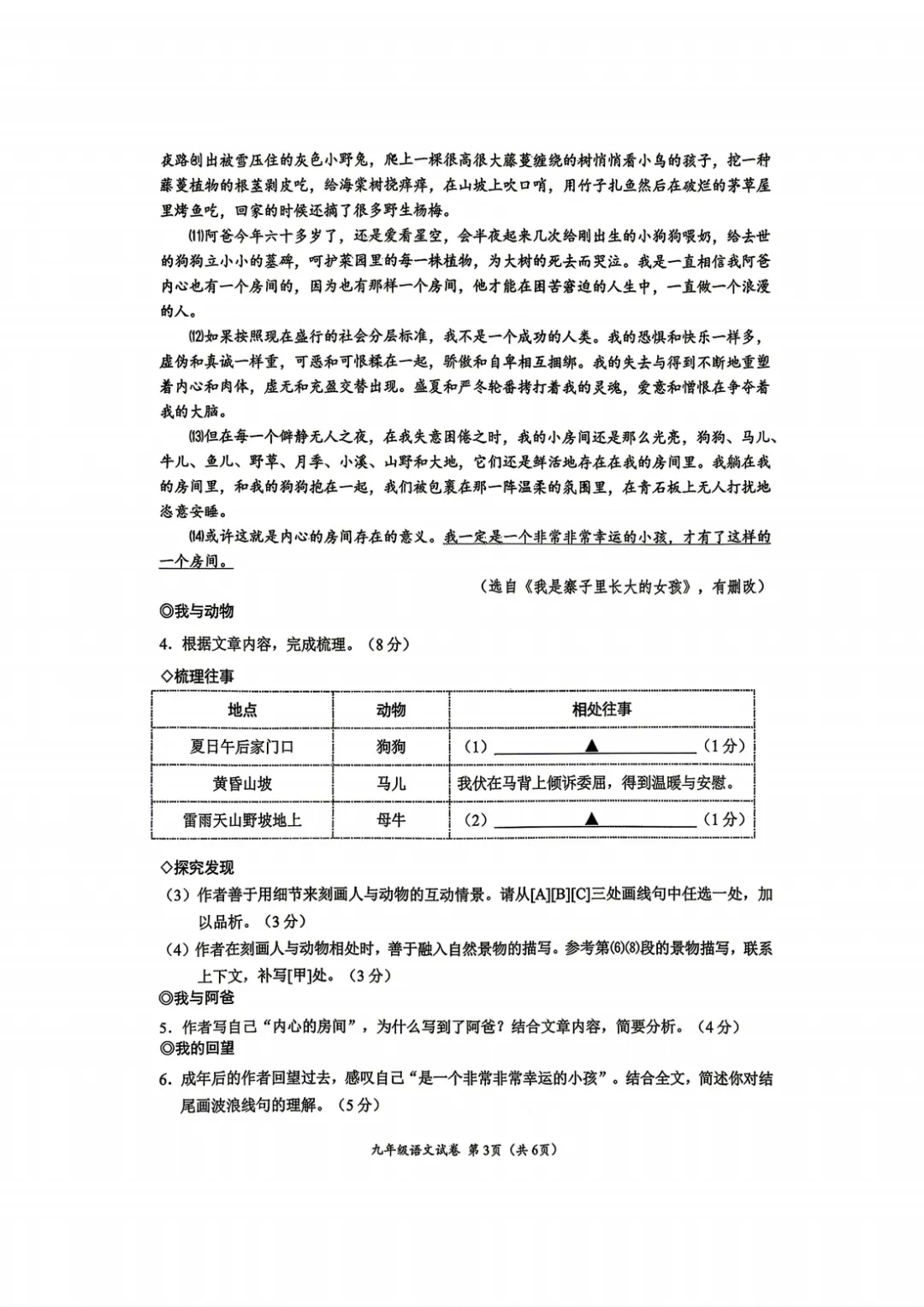 夜路刨出被雪压住的灰色小野兔，爬上一棵很高很大藤蔓缠绕的树悄悄看小鸟的孩子，挖一种藤蔓植物的根茎剥皮吃，给海棠树挠痒痒，在山坡上吹口哨，用竹子扎鱼然后在破烂的茅草屋里烤鱼吃，回家的时候还摘了很多野生杨梅。

⑾阿爸今年六十多岁了，还是爱看星空，会半夜起来几次给刚出生的小狗狗喂奶，给去世的狗狗立小小的墓碑，呵护菜园里的每一株植物，为大树的死去而哭泣。我是一直相信我阿爸内心也有一个房间的，因为也有那样一个房间，他才能在困苦窘迫的人生中，一直做一个浪漫的人。

⑿如果按照现在盛行的社会分层标准，我不是一个成功的人类。我的恐惧和快乐一样多，虚伪和真诚一样重，可恶和可恨糅在一起，骄傲和自卑相互捆绑。我的失去与得到不断地重塑着内心和肉体，虚无和充盈交替出现。盛夏和严冬轮番拷打着我的灵魂，爱意和憎恨在争夺着我的大脑。

⒀但在每一个僻静无人之夜，在我失意困倦之时，我的小房间还是那么光亮，狗狗、马儿、牛儿、鱼儿、野草、月季、小溪、山野和大地，它们还是鲜活地存在在我的房间里。我躺在我的房间里，和我的狗狗抱在一起，我们被包裹在那一阵温柔的氛围里，在青石板上无人打扰地恣意安睡。

⒁或许这就是内心的房间存在的意义。我一定是一个非常非常幸运的小孩，才有了这样的一个房间。

（选自《我是寨子里长大的女孩》，有删改）

◎我与动物

4. 根据文章内容，完成梳理。（8分）

◇梳理往事

| 地点 | 动物 | 相处往事 |
|---|---|---|
| 夏日午后家门口 | 狗狗 | （1）▲（1分） |
| 黄昏山坡 | 马儿 | 我伏在马背上倾诉委屈，得到温暖与安慰。 |
| 雷雨天山野坡地上 | 母牛 | （2）▲（1分） |

◇探究发现

（3）作者善于用细节来刻画人与动物的互动情景。请从[A][B][C]三处画线句中任选一处，加以品析。（3分）

（4）作者在刻画人与动物相处时，善于融入自然景物的描写。参考第⑹⑻段的景物描写，联系上下文，补写[甲]处。（3分）

◎我与阿爸

5. 作者写自己“内心的房间”，为什么写到了阿爸？结合文章内容，简要分析。（4分）

◎我的回望

6. 成年后的作者回望过去，感叹自己“是一个非常非常幸运的小孩”。结合全文，简述你对结尾画波浪线句的理解。（5分）

九年级语文试卷 第3页（共6页）